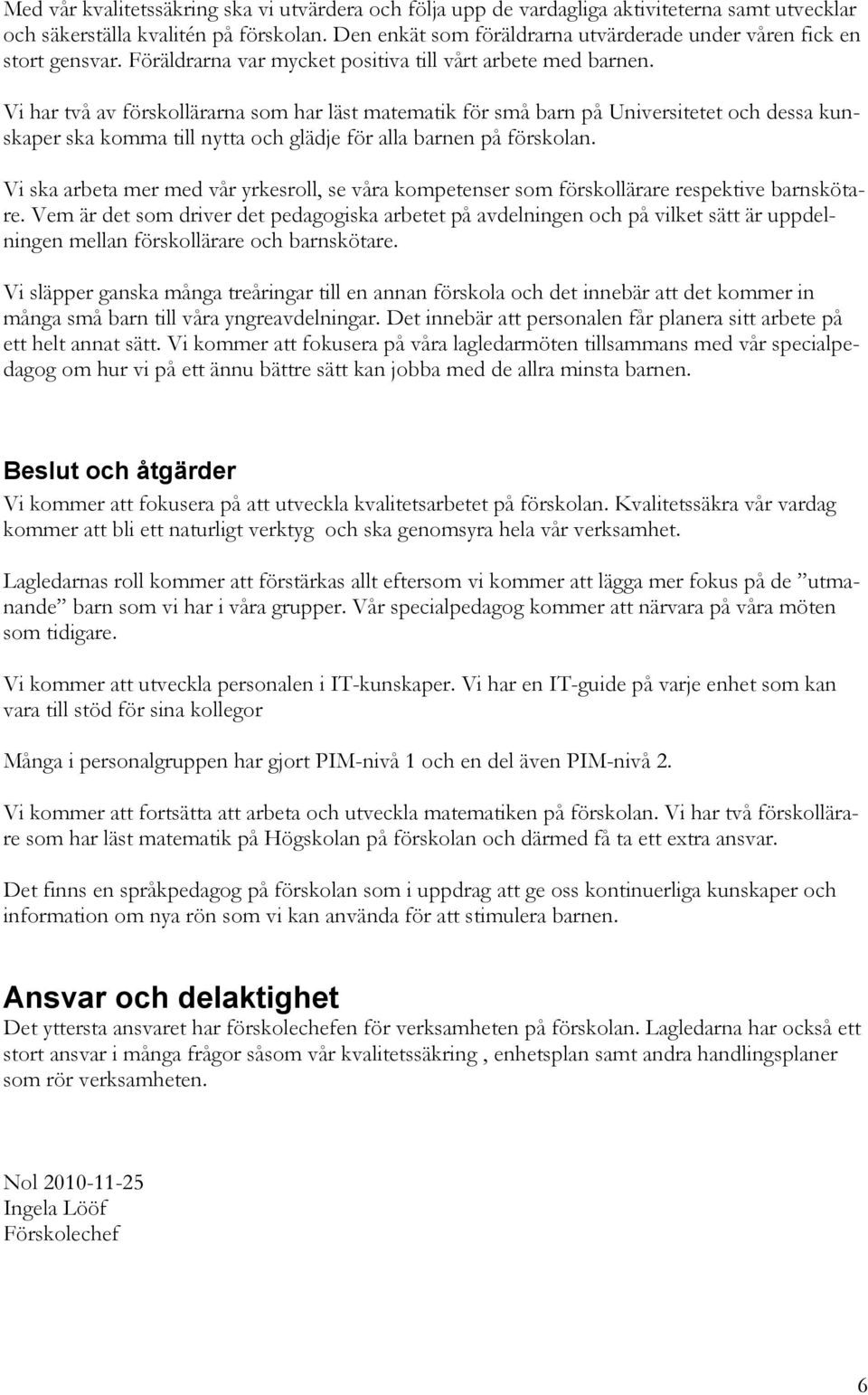 Med vår kvalitetssäkring ska vi utvärdera och följa upp de vardagliga aktiviteterna samt utvecklar och säkerställa kvalitén på förskolan. Den enkät som föräldrarna utvärderade under våren fick en stort gensvar. Föräldrarna var mycket positiva till vårt arbete med barnen.

Vi har två av förskollärarna som har läst matematik för små barn på Universitetet och dessa kunskaper ska komma till nytta och glädje för alla barnen på förskolan.

Vi ska arbeta mer med vår yrkesroll, se våra kompetenser som förskollärare respektive barnskötare. Vem är det som driver det pedagogiska arbetet på avdelningen och på vilket sätt är uppdelningen mellan förskollärare och barnskötare.

Vi släpper ganska många treåringar till en annan förskola och det innebär att det kommer in många små barn till våra yngreavdelningar. Det innebär att personalen får planera sitt arbete på ett helt annat sätt. Vi kommer att fokusera på våra lagledarmöten tillsammans med vår specialpedagog om hur vi på ett ännu bättre sätt kan jobba med de allra minsta barnen.

Beslut och åtgärder
Vi kommer att fokusera på att utveckla kvalitetsarbetet på förskolan. Kvalitetssäkra vår vardag kommer att bli ett naturligt verktyg och ska genomsyra hela vår verksamhet.

Lagledarnas roll kommer att förstärkas allt eftersom vi kommer att lägga mer fokus på de ”utmanande” barn som vi har i våra grupper. Vår specialpedagog kommer att närvara på våra möten som tidigare.

Vi kommer att utveckla personalen i IT-kunskaper. Vi har en IT-guide på varje enhet som kan vara till stöd för sina kollegor

Många i personalgruppen har gjort PIM-nivå 1 och en del även PIM-nivå 2.

Vi kommer att fortsätta att arbeta och utveckla matematiken på förskolan. Vi har två förskollärare som har läst matematik på Högskolan på förskolan och därmed få ta ett extra ansvar.

Det finns en språkpedagog på förskolan som i uppdrag att ge oss kontinuerliga kunskaper och information om nya rön som vi kan använda för att stimulera barnen.

Ansvar och delaktighet
Det yttersta ansvaret har förskolechefen för verksamheten på förskolan. Lagledarna har också ett stort ansvar i många frågor såsom vår kvalitetssäkring , enhetsplan samt andra handlingsplaner som rör verksamheten.

Nol 2010-11-25
Ingela Lööf
Förskolechef

6